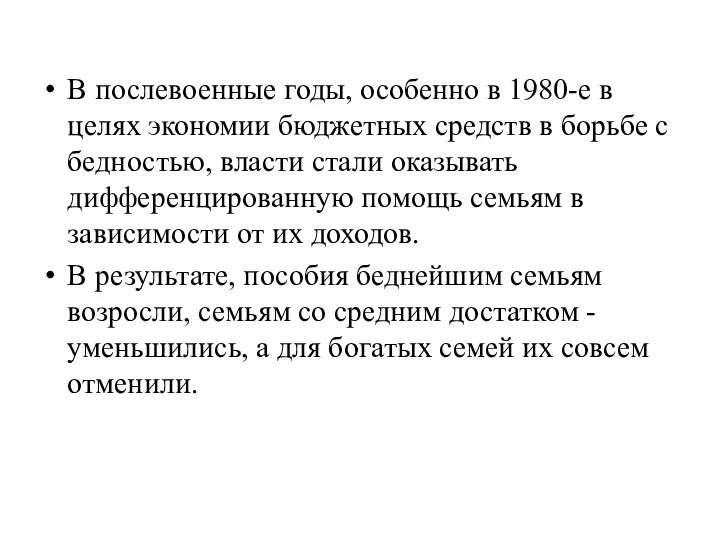 • В послевоенные годы, особенно в 1980-е в целях экономии бюджетных средств в борьбе с бедностью, власти стали оказывать дифференцированную помощь семьям в зависимости от их доходов.

• В результате, пособия беднейшим семьям возросли, семьям со средним достатком - уменьшились, а для богатых семей их совсем отменили.